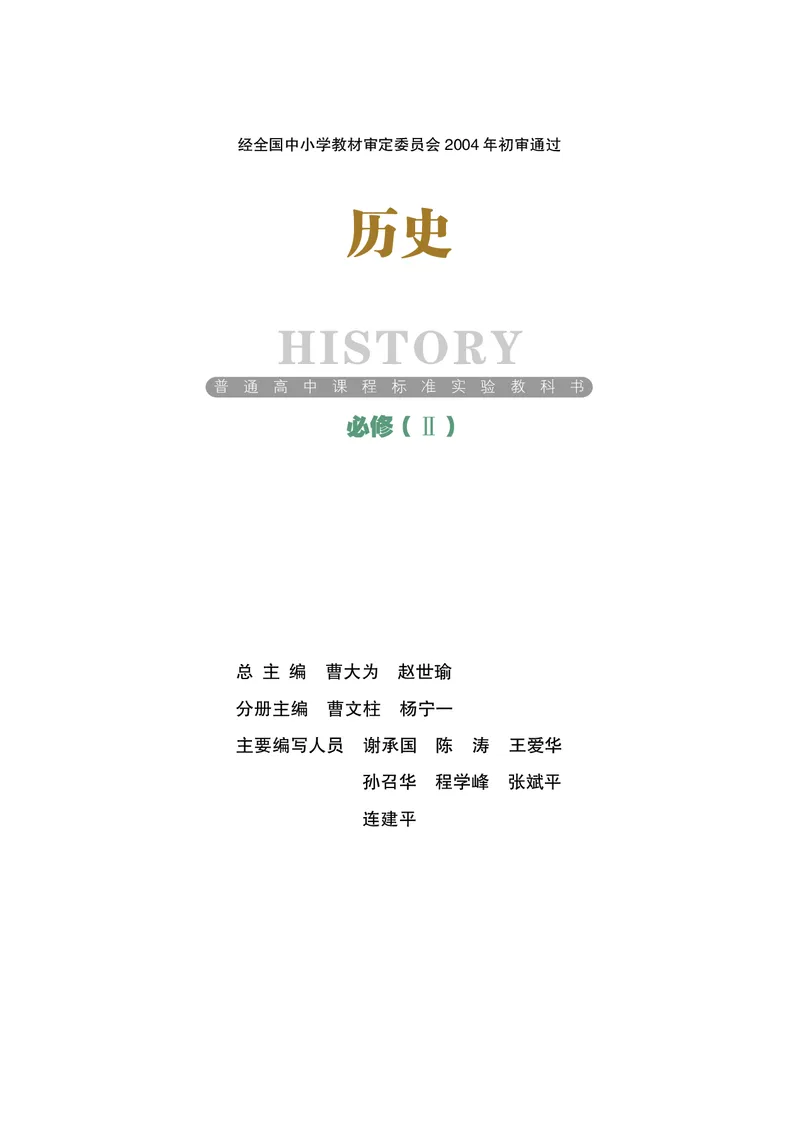 经全国中小学教材审定委员会 2004 年初审通过

历史

HISTORY

普通高中课程标准实验教科书

必修（Ⅱ）

总 主 编　曹大为　赵世瑜

分册主编　曹文柱　杨宁一

主要编写人员　谢承国　陈　涛　王爱华
孙召华　程学峰　张斌平
连建平